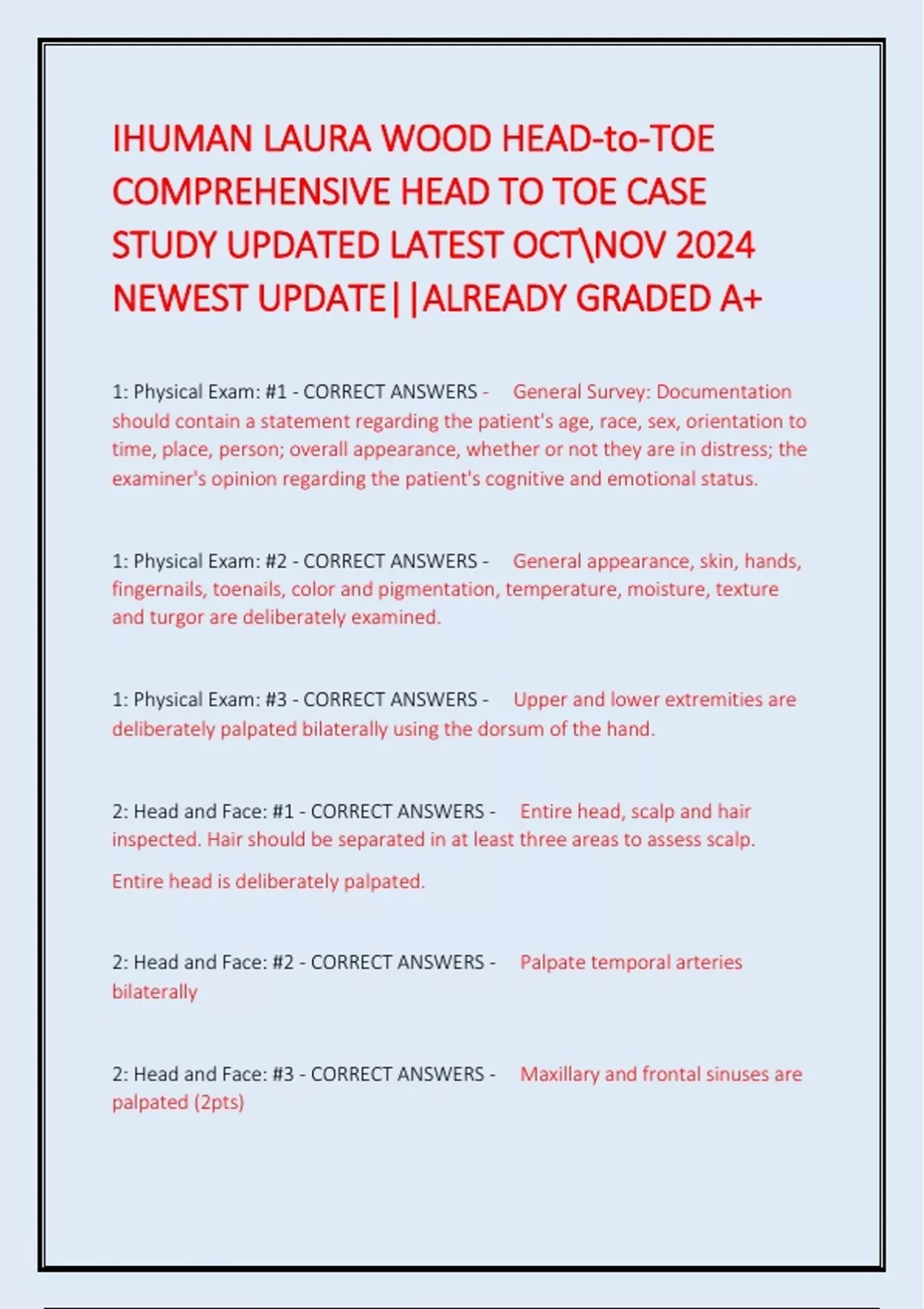 IHUMAN LAURA WOOD HEAD-to-TOE COMPREHENSIVE HEAD TO TOE CASE STUDY UPDATED LATEST OCT\NOV 2024 NEWEST UPDATE||ALREADY GRADED A+

1: Physical Exam: #1 - CORRECT ANSWERS - General Survey: Documentation should contain a statement regarding the patient's age, race, sex, orientation to time, place, person; overall appearance, whether or not they are in distress; the examiner's opinion regarding the patient's cognitive and emotional status.

1: Physical Exam: #2 - CORRECT ANSWERS - General appearance, skin, hands, fingernails, toenails, color and pigmentation, temperature, moisture, texture and turgor are deliberately examined.

1: Physical Exam: #3 - CORRECT ANSWERS - Upper and lower extremities are deliberately palpated bilaterally using the dorsum of the hand.

2: Head and Face: #1 - CORRECT ANSWERS - Entire head, scalp and hair inspected. Hair should be separated in at least three areas to assess scalp.

Entire head is deliberately palpated.

2: Head and Face: #2 - CORRECT ANSWERS - Palpate temporal arteries bilaterally

2: Head and Face: #3 - CORRECT ANSWERS - Maxillary and frontal sinuses are palpated (2pts)